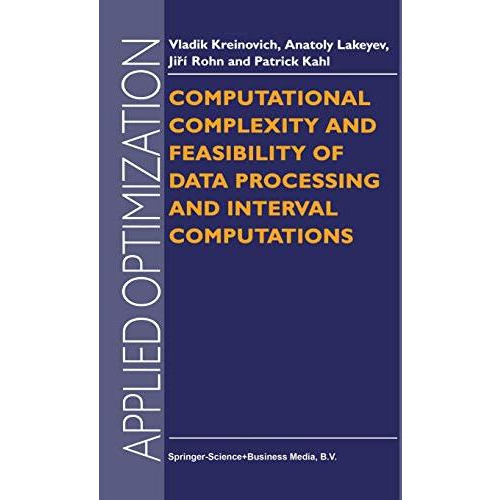 APPLIED OPTIMIZATION

Vladik Kreinovich, Anatoly Lakeyev, Jiří Rohn and Patrick Kahl

COMPUTATIONAL COMPLEXITY AND FEASIBILITY OF DATA PROCESSING AND INTERVAL COMPUTATIONS

Springer-Science+Business Media, B.V.